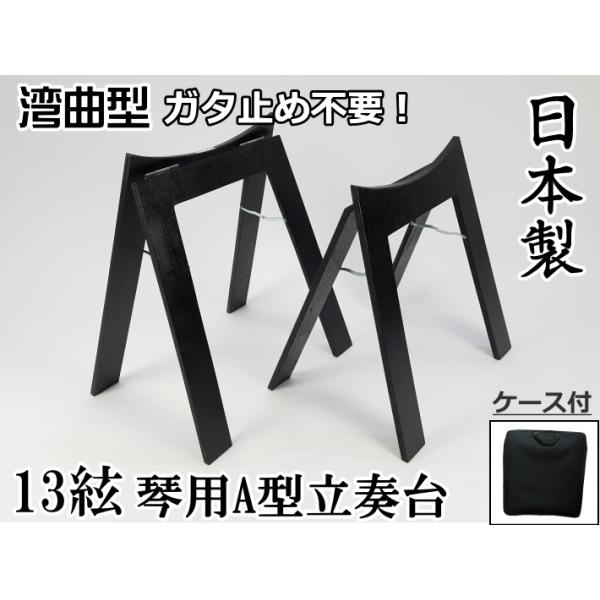 湾曲型 ガタ止め不要！

日本製

ケース付

13絃 琴用A型立奏台